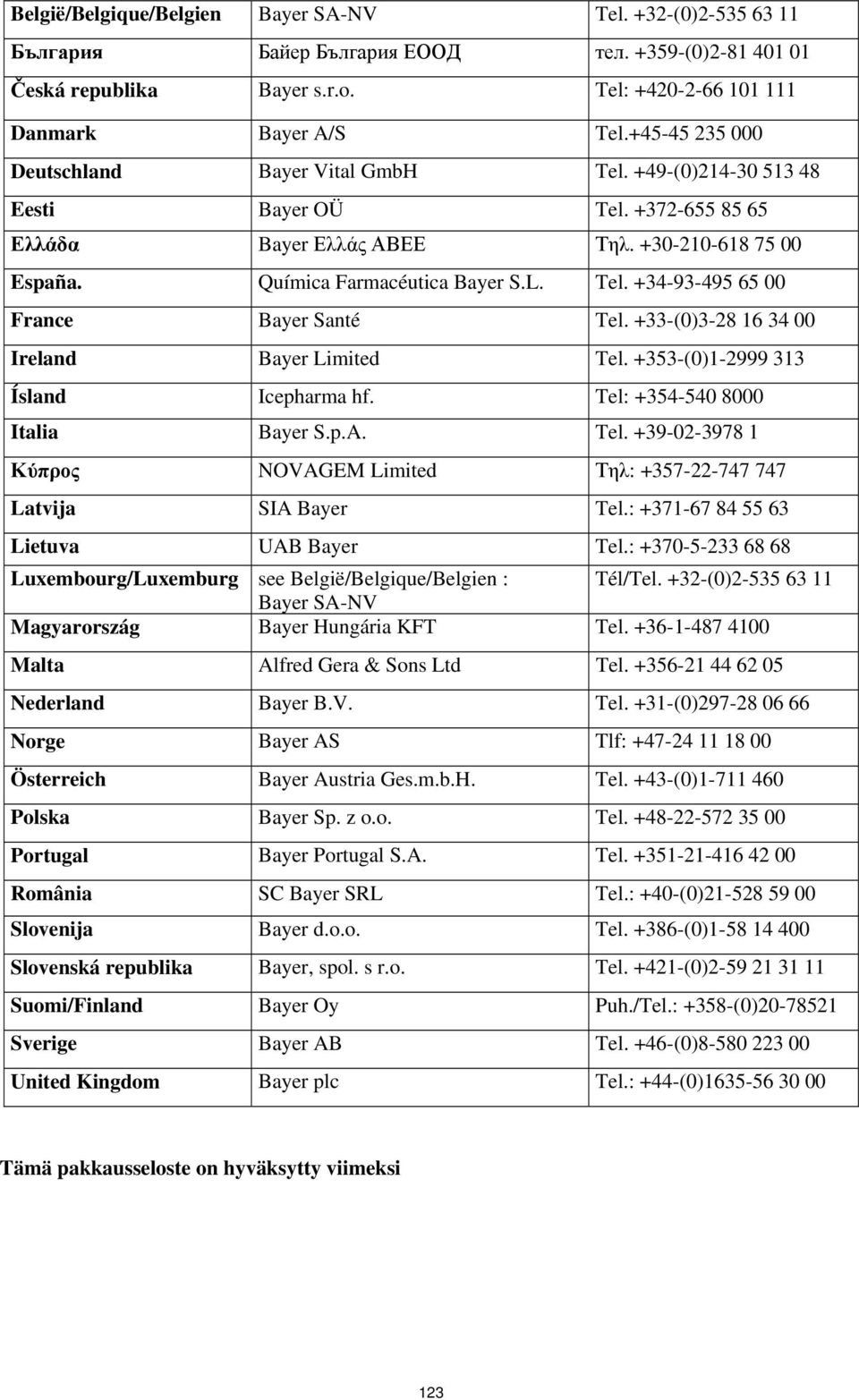 | België/Belgique/Belgien | Bayer SA-NV | Tel. +32-(0)2-535 63 11 |
|---|---|---|
| България | Байер България ЕООД | тел. +359-(0)2-81 401 01 |
| Česká republika | Bayer s.r.o. | Tel: +420-2-66 101 111 |
| Danmark | Bayer A/S | Tel.+45-45 235 000 |
| Deutschland | Bayer Vital GmbH | Tel. +49-(0)214-30 513 48 |
| Eesti | Bayer OÜ | Tel. +372-655 85 65 |
| Ελλάδα | Bayer Ελλάς ΑΒΕΕ | Τηλ. +30-210-618 75 00 |
| España. | Química Farmacéutica Bayer S.L. | Tel. +34-93-495 65 00 |
| France | Bayer Santé | Tel. +33-(0)3-28 16 34 00 |
| Ireland | Bayer Limited | Tel. +353-(0)1-2999 313 |
| Ísland | Icepharma hf. | Tel: +354-540 8000 |
| Italia | Bayer S.p.A. | Tel. +39-02-3978 1 |
| Κύπρος | NOVAGEM Limited | Τηλ: +357-22-747 747 |
| Latvija | SIA Bayer | Tel.: +371-67 84 55 63 |
| Lietuva | UAB Bayer | Tel.: +370-5-233 68 68 |
| Luxembourg/Luxemburg | see België/Belgique/Belgien : Bayer SA-NV | Tél/Tel. +32-(0)2-535 63 11 |
| Magyarország | Bayer Hungária KFT | Tel. +36-1-487 4100 |
| Malta | Alfred Gera & Sons Ltd | Tel. +356-21 44 62 05 |
| Nederland | Bayer B.V. | Tel. +31-(0)297-28 06 66 |
| Norge | Bayer AS | Tlf: +47-24 11 18 00 |
| Österreich | Bayer Austria Ges.m.b.H. | Tel. +43-(0)1-711 460 |
| Polska | Bayer Sp. z o.o. | Tel. +48-22-572 35 00 |
| Portugal | Bayer Portugal S.A. | Tel. +351-21-416 42 00 |
| România | SC Bayer SRL | Tel.: +40-(0)21-528 59 00 |
| Slovenija | Bayer d.o.o. | Tel. +386-(0)1-58 14 400 |
| Slovenská republika | Bayer, spol. s r.o. | Tel. +421-(0)2-59 21 31 11 |
| Suomi/Finland | Bayer Oy | Puh./Tel.: +358-(0)20-78521 |
| Sverige | Bayer AB | Tel. +46-(0)8-580 223 00 |
| United Kingdom | Bayer plc | Tel.: +44-(0)1635-56 30 00 |

Tämä pakkausseloste on hyväksytty viimeksi

123